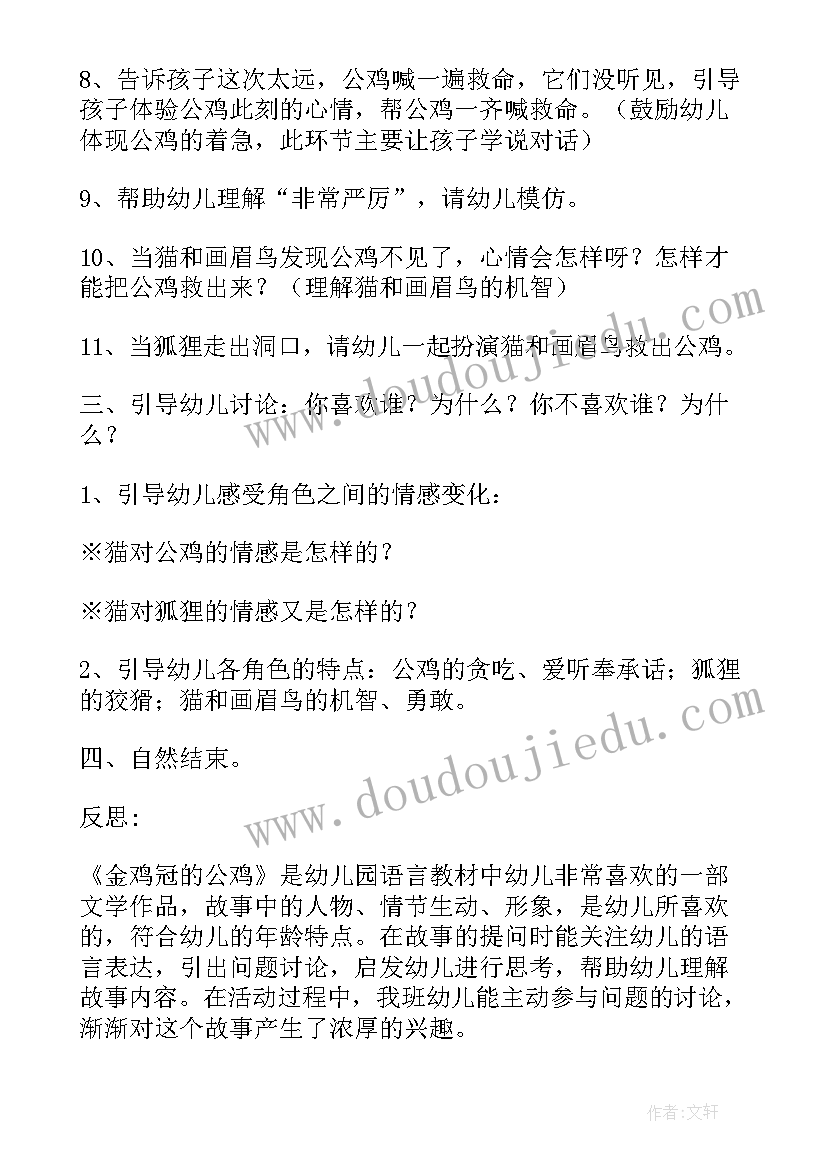 8、告诉孩子这次太远，公鸡喊一遍救命，它们没听见，引导孩子体验公鸡此刻的心情，帮公鸡一齐喊救命。（鼓励幼儿体现公鸡的着急，此环节主要让孩子学说对话）

9、帮助幼儿理解“非常严厉”，请幼儿模仿。

10、当猫和画眉鸟发现公鸡不见了，心情会怎样呀？怎样才能把公鸡救出来？（理解猫和画眉鸟的机智）

11、当狐狸走出洞口，请幼儿一起扮演猫和画眉鸟救出公鸡。

三、引导幼儿讨论：你喜欢谁？为什么？你不喜欢谁？为什么？

1、引导幼儿感受角色之间的情感变化：

※猫对公鸡的情感是怎样的？

※猫对狐狸的情感又是怎样的？

2、引导幼儿各角色的特点：公鸡的贪吃、爱听奉承话；狐狸的狡猾；猫和画眉鸟的机智、勇敢。

四、自然结束。

反思：

《金鸡冠的公鸡》是幼儿园语言教材中幼儿非常喜欢的一部文学作品，故事中的人物、情节生动、形象，是幼儿所喜欢的，符合幼儿的年龄特点。在故事的提问时能关注幼儿的语言表达，引出问题讨论，启发幼儿进行思考，帮助幼儿理解故事内容。在活动过程中，我班幼儿能主动参与问题的讨论，渐渐对这个故事产生了浓厚的兴趣。

www.doudoujiedu.com

www.doudoujiedu.com

作者：文轩